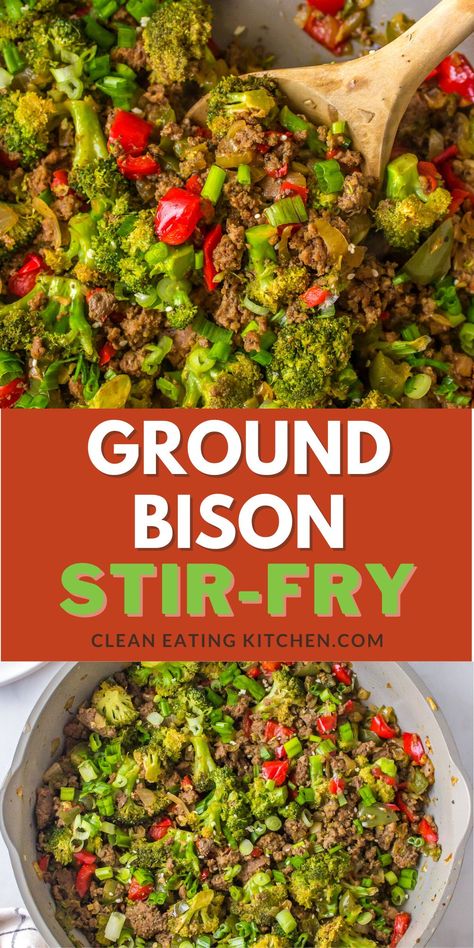 GROUND BISON STIR-FRY

CLEAN EATING KITCHEN.COM